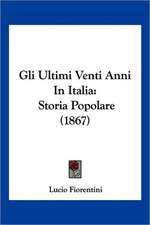 Gli Ultimi Venti Anni In Italia: Storia Popolare (1867)

Lucio Fiorentini